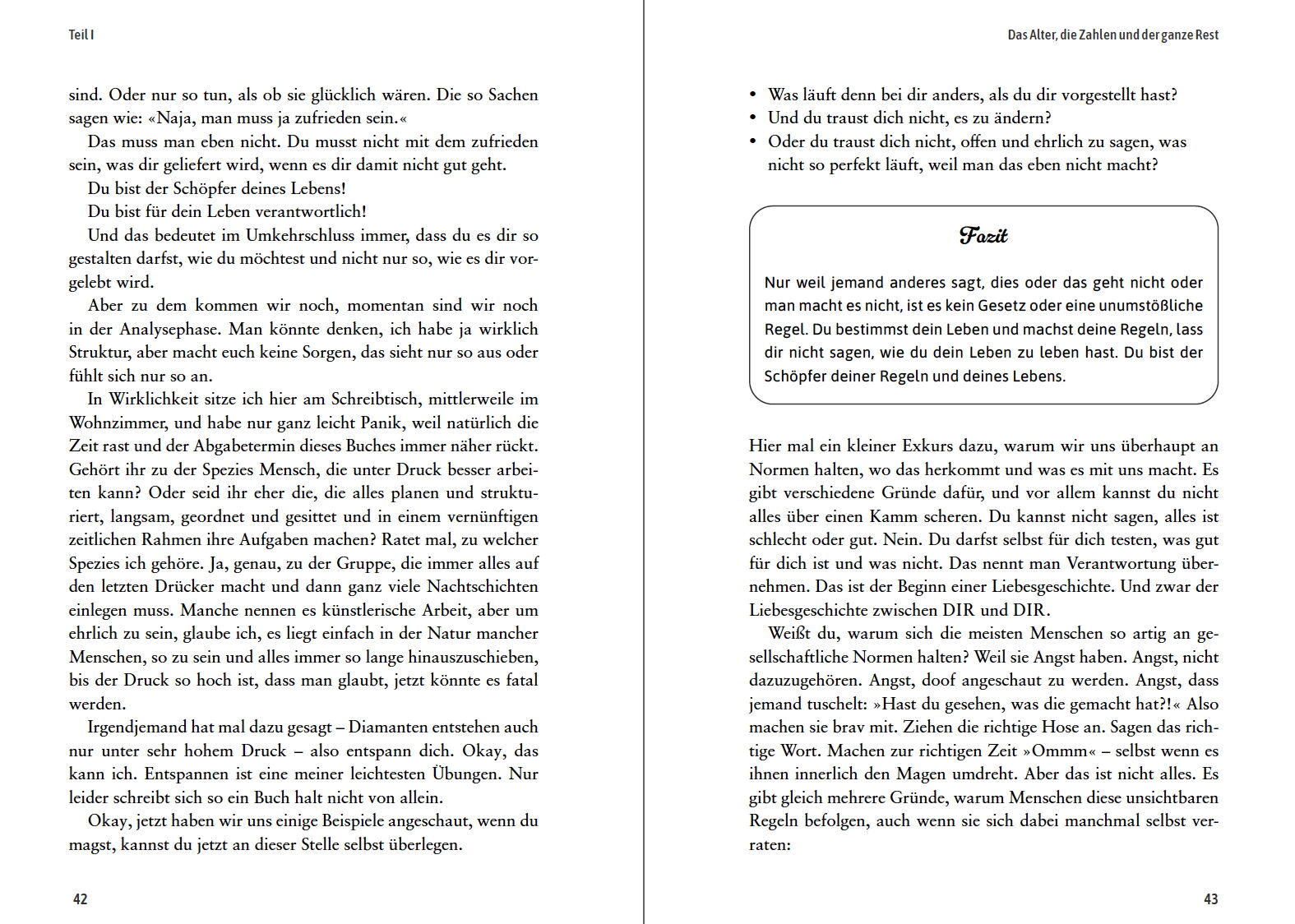 Teil I

sind. Oder nur so tun, als ob sie glücklich wären. Die so Sachen sagen wie: «Naja, man muss ja zufrieden sein.«

Das muss man eben nicht. Du musst nicht mit dem zufrieden sein, was dir geliefert wird, wenn es dir damit nicht gut geht.

Du bist der Schöpfer deines Lebens!

Du bist für dein Leben verantwortlich!

Und das bedeutet im Umkehrschluss immer, dass du es dir so gestalten darfst, wie du möchtest und nicht nur so, wie es dir vorgelebt wird.

Aber zu dem kommen wir noch, momentan sind wir noch in der Analysephase. Man könnte denken, ich habe ja wirklich Struktur, aber macht euch keine Sorgen, das sieht nur so aus oder fühlt sich nur so an.

In Wirklichkeit sitze ich hier am Schreibtisch, mittlerweile im Wohnzimmer, und habe nur ganz leicht Panik, weil natürlich die Zeit rast und der Abgabetermin dieses Buches immer näher rückt. Gehört ihr zu der Spezies Mensch, die unter Druck besser arbeiten kann? Oder seid ihr eher die, die alles planen und strukturiert, langsam, geordnet und gesittet und in einem vernünftigen zeitlichen Rahmen ihre Aufgaben machen? Ratet mal, zu welcher Spezies ich gehöre. Ja, genau, zu der Gruppe, die immer alles auf den letzten Drücker macht und dann ganz viele Nachtschichten einlegen muss. Manche nennen es künstlerische Arbeit, aber um ehrlich zu sein, glaube ich, es liegt einfach in der Natur mancher Menschen, so zu sein und alles immer so lange hinauszuschieben, bis der Druck so hoch ist, dass man glaubt, jetzt könnte es fatal werden.

Irgendjemand hat mal dazu gesagt – Diamanten entstehen auch nur unter sehr hohem Druck – also entspann dich. Okay, das kann ich. Entspannen ist eine meiner leichtesten Übungen. Nur leider schreibt sich so ein Buch halt nicht von allein.

Okay, jetzt haben wir uns einige Beispiele angeschaut, wenn du magst, kannst du jetzt an dieser Stelle selbst überlegen.

42

Das Alter, die Zahlen und der ganze Rest

• Was läuft denn bei dir anders, als du dir vorgestellt hast?
• Und du traust dich nicht, es zu ändern?
• Oder du traust dich nicht, offen und ehrlich zu sagen, was nicht so perfekt läuft, weil man das eben nicht macht?

Fazit

Nur weil jemand anderes sagt, dies oder das geht nicht oder man macht es nicht, ist es kein Gesetz oder eine unumstößliche Regel. Du bestimmst dein Leben und machst deine Regeln, lass dir nicht sagen, wie du dein Leben zu leben hast. Du bist der Schöpfer deiner Regeln und deines Lebens.

Hier mal ein kleiner Exkurs dazu, warum wir uns überhaupt an Normen halten, wo das herkommt und was es mit uns macht. Es gibt verschiedene Gründe dafür, und vor allem kannst du nicht alles über einen Kamm scheren. Du kannst nicht sagen, alles ist schlecht oder gut. Nein. Du darfst selbst für dich testen, was gut für dich ist und was nicht. Das nennt man Verantwortung übernehmen. Das ist der Beginn einer Liebesgeschichte. Und zwar der Liebesgeschichte zwischen DIR und DIR.

Weißt du, warum sich die meisten Menschen so artig an gesellschaftliche Normen halten? Weil sie Angst haben. Angst, nicht dazuzugehören. Angst, doof angeschaut zu werden. Angst, dass jemand tuschelt: »Hast du gesehen, was die gemacht hat?!« Also machen sie brav mit. Ziehen die richtige Hose an. Sagen das richtige Wort. Machen zur richtigen Zeit »Ommm« – selbst wenn es ihnen innerlich den Magen umdreht. Aber das ist nicht alles. Es gibt gleich mehrere Gründe, warum Menschen diese unsichtbaren Regeln befolgen, auch wenn sie sich dabei manchmal selbst verraten:

43